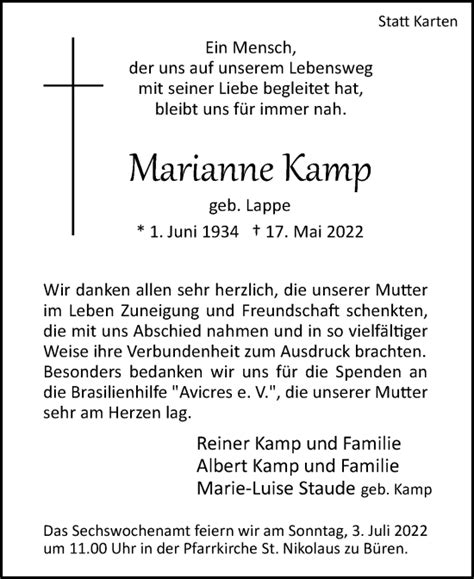 Statt Karten

Ein Mensch,
der uns auf unserem Lebensweg
mit seiner Liebe begleitet hat,
bleibt uns für immer nah.

Marianne Kamp
geb. Lappe
* 1. Juni 1934 † 17. Mai 2022

Wir danken allen sehr herzlich, die unserer Mutter im Leben Zuneigung und Freundschaft schenkten, die mit uns Abschied nahmen und in so vielfältiger Weise ihre Verbundenheit zum Ausdruck brachten. Besonders bedanken wir uns für die Spenden an die Brasilienhilfe "Avicres e. V.", die unserer Mutter sehr am Herzen lag.

Reiner Kamp und Familie
Albert Kamp und Familie
Marie-Luise Staude geb. Kamp

Das Sechswochenamt feiern wir am Sonntag, 3. Juli 2022 um 11.00 Uhr in der Pfarrkirche St. Nikolaus zu Büren.